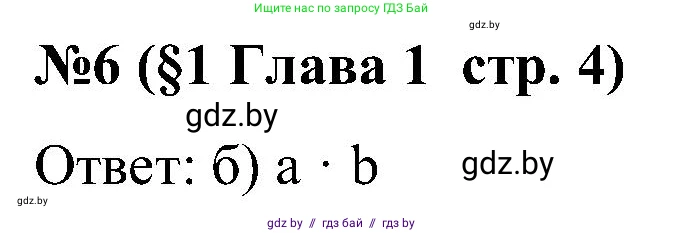 Ищите нас по запросу ГДЗ Бай

gdz.by

№6 (§1 Глава 1 стр. 4)

gdz.by

Ответ: б) $a \cdot b$

gdz.by

gdz.by

gdz by // гдз бай // гдз by